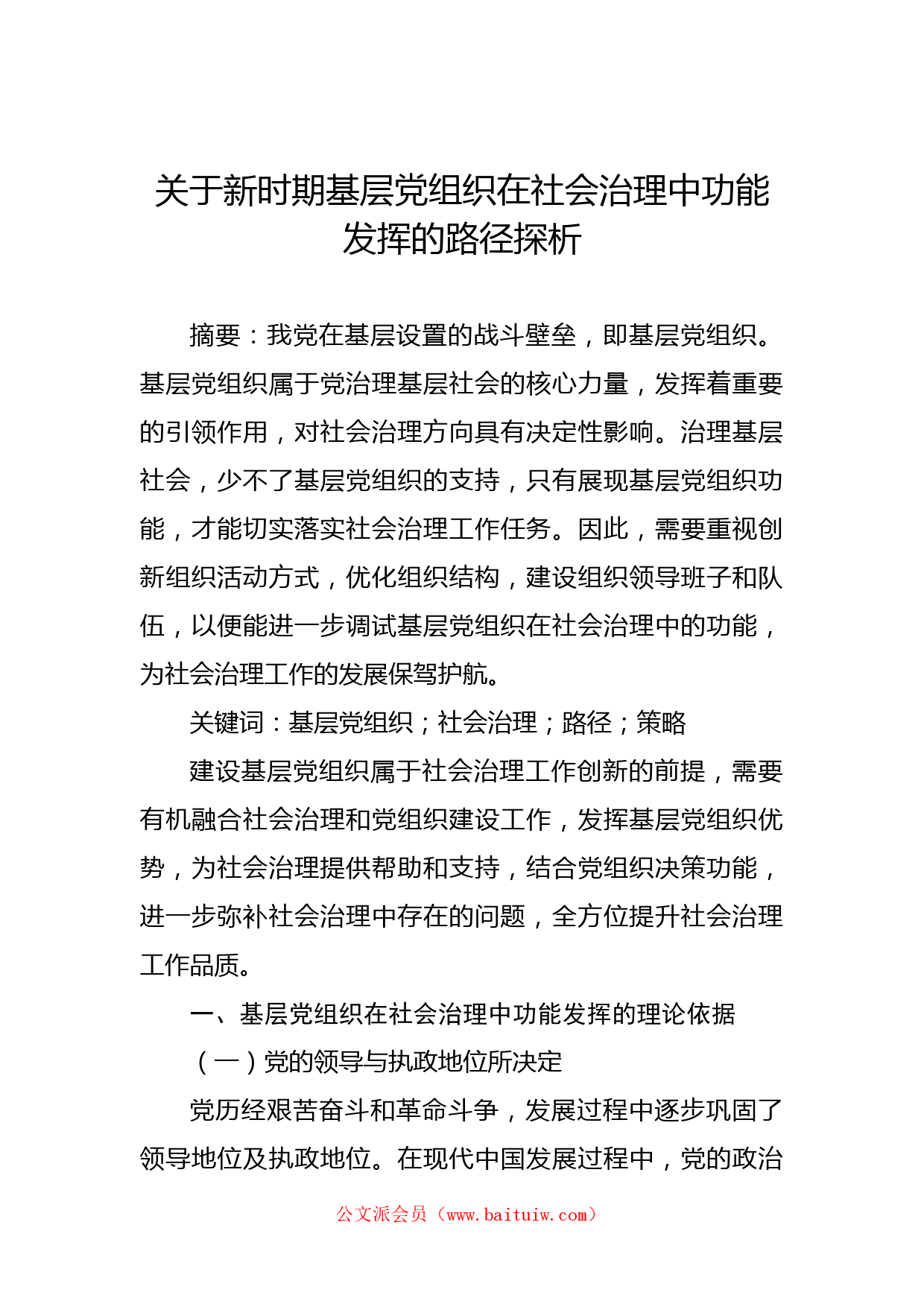 关于新时期基层党组织在社会治理中功能发挥的路径探析

摘要：我党在基层设置的战斗壁垒，即基层党组织。基层党组织属于党治理基层社会的核心力量，发挥着重要的引领作用，对社会治理方向具有决定性影响。治理基层社会，少不了基层党组织的支持，只有展现基层党组织功能，才能切实落实社会治理工作任务。因此，需要重视创新组织活动方式，优化组织结构，建设组织领导班子和队伍，以便能进一步调试基层党组织在社会治理中的功能，为社会治理工作的发展保驾护航。

关键词：基层党组织；社会治理；路径；策略

建设基层党组织属于社会治理工作创新的前提，需要有机融合社会治理和党组织建设工作，发挥基层党组织优势，为社会治理提供帮助和支持，结合党组织决策功能，进一步弥补社会治理中存在的问题，全方位提升社会治理工作品质。

一、基层党组织在社会治理中功能发挥的理论依据

（一）党的领导与执政地位所决定

党历经艰苦奋斗和革命斗争，发展过程中逐步巩固了领导地位及执政地位。在现代中国发展过程中，党的政治

公文派会员（www.baituiw.com）